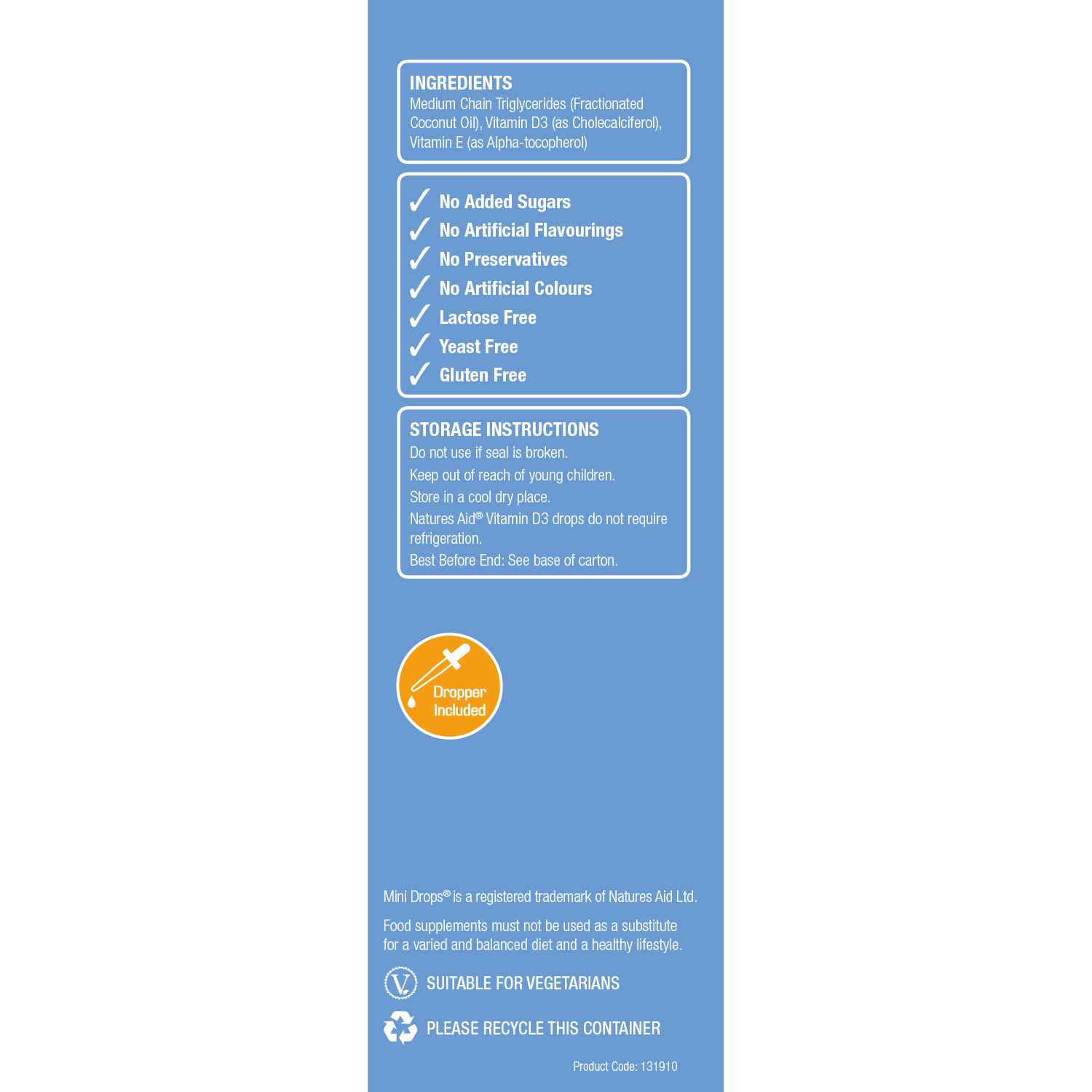 INGREDIENTS
Medium Chain Triglycerides (Fractionated Coconut Oil), Vitamin D3 (as Cholecalciferol), Vitamin E (as Alpha-tocopherol)

✓ No Added Sugars
✓ No Artificial Flavourings
✓ No Preservatives
✓ No Artificial Colours
✓ Lactose Free
✓ Yeast Free
✓ Gluten Free

STORAGE INSTRUCTIONS
Do not use if seal is broken.
Keep out of reach of young children.
Store in a cool dry place.
Natures Aid® Vitamin D3 drops do not require refrigeration.
Best Before End: See base of carton.

Dropper Included

Mini Drops® is a registered trademark of Natures Aid Ltd.

Food supplements must not be used as a substitute for a varied and balanced diet and a healthy lifestyle.

V SUITABLE FOR VEGETARIANS

PLEASE RECYCLE THIS CONTAINER

Product Code: 131910